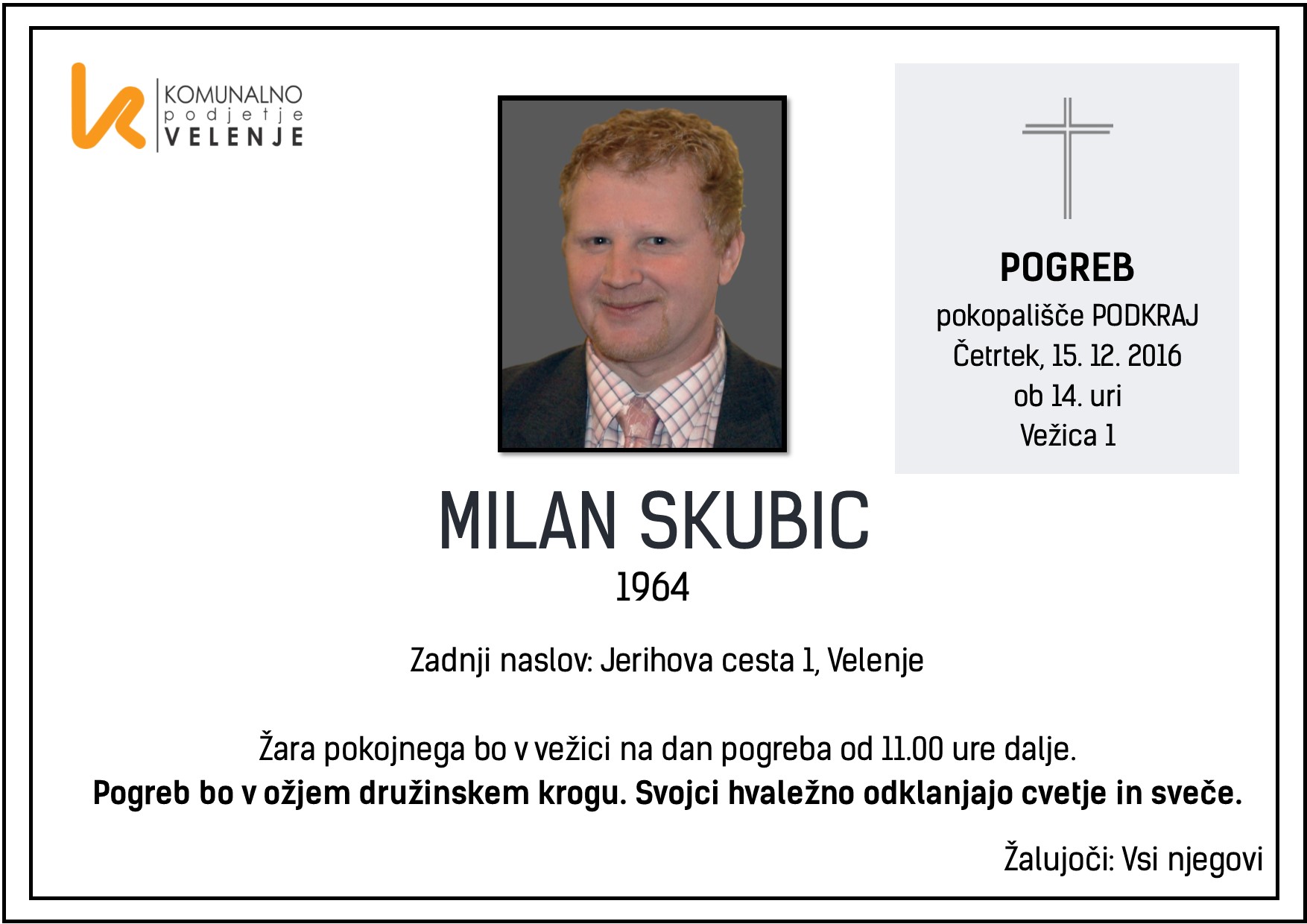 KOMUNALNO
podjetje
VELENJE

POGREB
pokopališče PODKRAJ
Četrtek, 15. 12. 2016
ob 14. uri
Vežica 1

MILAN SKUBIC
1964

Zadnji naslov: Jerihova cesta 1, Velenje

Žara pokojnega bo v vežici na dan pogreba od 11.00 ure dalje.
Pogreb bo v ožjem družinskem krogu. Svojci hvaležno odklanjajo cvetje in sveče.

Žalujoči: Vsi njegovi